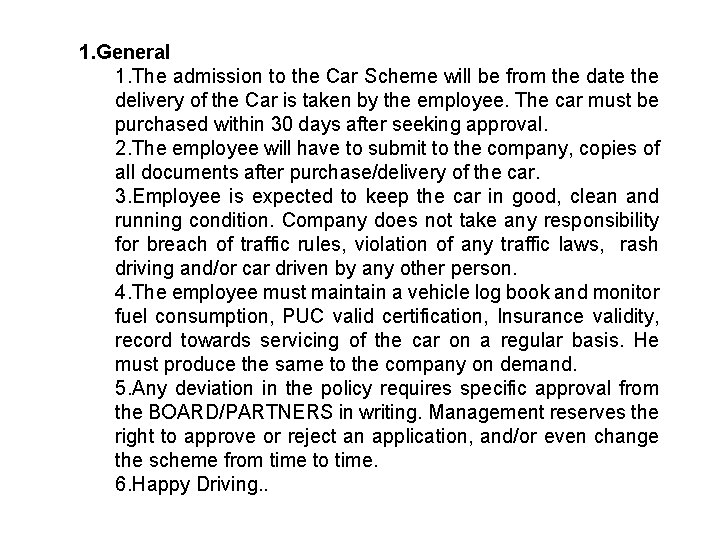 1.General

1.The admission to the Car Scheme will be from the date the delivery of the Car is taken by the employee. The car must be purchased within 30 days after seeking approval.

2.The employee will have to submit to the company, copies of all documents after purchase/delivery of the car.

3.Employee is expected to keep the car in good, clean and running condition. Company does not take any responsibility for breach of traffic rules, violation of any traffic laws, rash driving and/or car driven by any other person.

4.The employee must maintain a vehicle log book and monitor fuel consumption, PUC valid certification, Insurance validity, record towards servicing of the car on a regular basis. He must produce the same to the company on demand.

5.Any deviation in the policy requires specific approval from the BOARD/PARTNERS in writing. Management reserves the right to approve or reject an application, and/or even change the scheme from time to time.

6.Happy Driving..